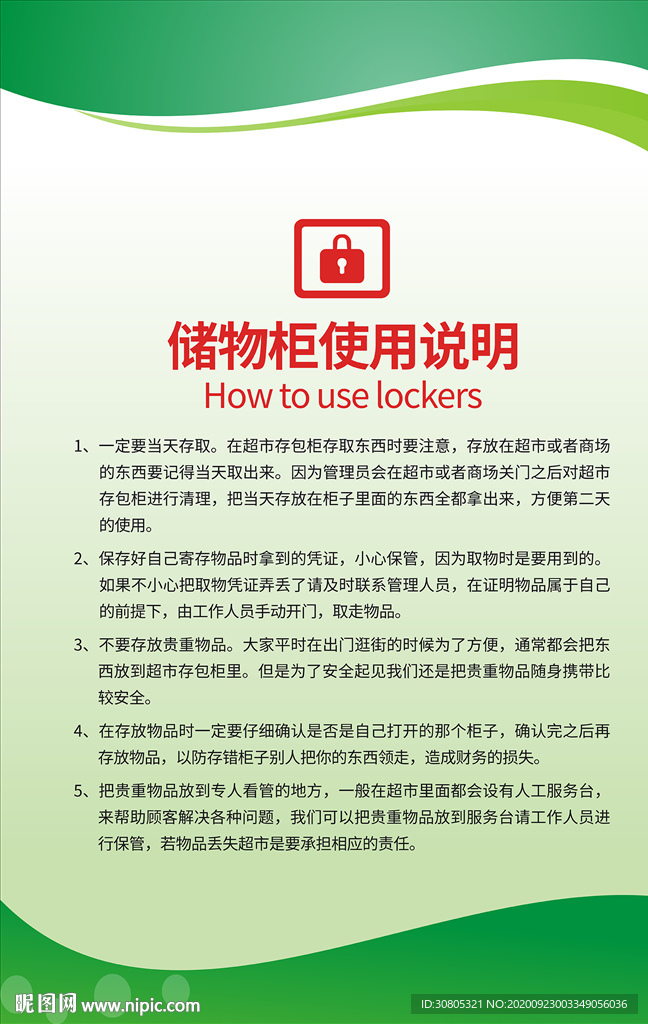 储物柜使用说明
How to use lockers

1、一定要当天存取。在超市存包柜存取东西时要注意，存放在超市或者商场的东西要记得当天取出来。因为管理员会在超市或者商场关门之后对超市存包柜进行清理，把当天存放在柜子里面的东西全都拿出来，方便第二天的使用。

2、保存好自己寄存物品时拿到的凭证，小心保管，因为取物时是要用到的。如果不小心把取物凭证弄丢了请及时联系管理人员，在证明物品属于自己的前提下，由工作人员手动开门，取走物品。

3、不要存放贵重物品。大家平时在出门逛街的时候为了方便，通常都会把东西放到超市存包柜里。但是为了安全起见我们还是把贵重物品随身携带比较安全。

4、在存放物品时一定要仔细确认是否是自己打开的那个柜子，确认完之后再存放物品，以防存错柜子别人把你的东西领走，造成财务的损失。

5、把贵重物品放到专人看管的地方，一般在超市里面都会设有人工服务台，来帮助顾客解决各种问题，我们可以把贵重物品放到服务台请工作人员进行保管，若物品丢失超市是要承担相应的责任。

昵图网 www.nipic.com
ID:30805321 NO:20200923003349056036